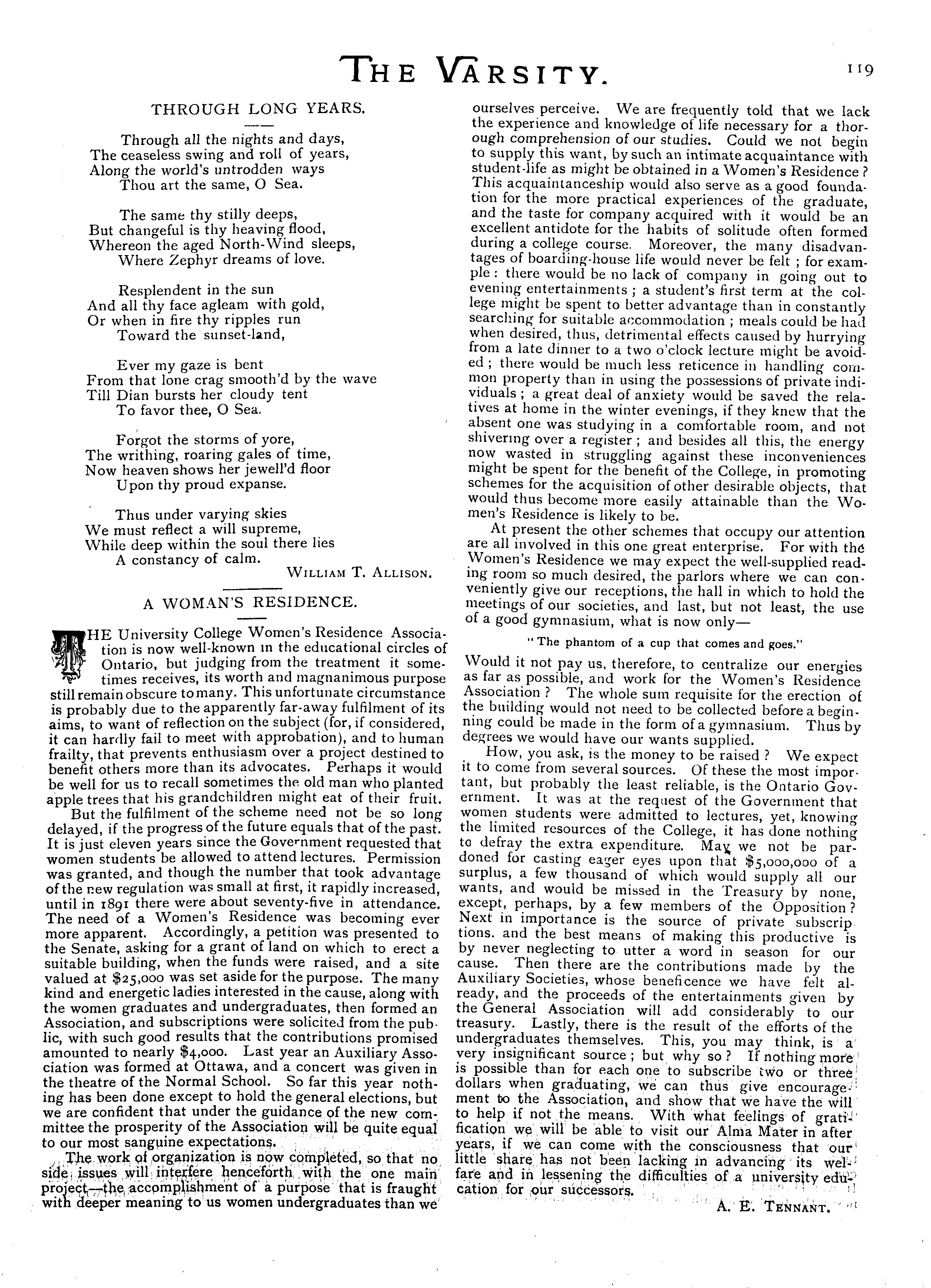 THE VARSITY. 119

THROUGH LONG YEARS.

Through all the nights and days,
The ceaseless swing and roll of years,
Along the world's untrodden ways
Thou art the same, O Sea.

The same thy stilly deeps,
But changeful is thy heaving flood,
Whereon the aged North-Wind sleeps,
Where Zephyr dreams of love.

Resplendent in the sun
And all thy face agleam with gold,
Or when in fire thy ripples run
Toward the sunset-land,

Ever my gaze is bent
From that lone crag smooth'd by the wave
Till Dian bursts her cloudy tent
To favor thee, O Sea.

Forgot the storms of yore,
The writhing, roaring gales of time,
Now heaven shows her jewell'd floor
Upon thy proud expanse.

Thus under varying skies
We must reflect a will supreme,
While deep within the soul there lies
A constancy of calm.

WILLIAM T. ALLISON.

A WOMAN'S RESIDENCE.

THE University College Women's Residence Association is now well-known in the educational circles of Ontario, but judging from the treatment it sometimes receives, its worth and magnanimous purpose still remain obscure to many. This unfortunate circumstance is probably due to the apparently far-away fulfilment of its aims, to want of reflection on the subject (for, if considered, it can hardly fail to meet with approbation), and to human frailty, that prevents enthusiasm over a project destined to benefit others more than its advocates. Perhaps it would be well for us to recall sometimes the old man who planted apple trees that his grandchildren might eat of their fruit.

But the fulfilment of the scheme need not be so long delayed, if the progress of the future equals that of the past. It is just eleven years since the Government requested that women students be allowed to attend lectures. Permission was granted, and though the number that took advantage of the new regulation was small at first, it rapidly increased, until in 1891 there were about seventy-five in attendance. The need of a Women's Residence was becoming ever more apparent. Accordingly, a petition was presented to the Senate, asking for a grant of land on which to erect a suitable building, when the funds were raised, and a site valued at $25,000 was set aside for the purpose. The many kind and energetic ladies interested in the cause, along with the women graduates and undergraduates, then formed an Association, and subscriptions were solicited from the public, with such good results that the contributions promised amounted to nearly $4,000. Last year an Auxiliary Association was formed at Ottawa, and a concert was given in the theatre of the Normal School. So far this year nothing has been done except to hold the general elections, but we are confident that under the guidance of the new committee the prosperity of the Association will be quite equal to our most sanguine expectations.

The work of organization is now completed, so that no side issues will interfere henceforth with the one main project—the accomplishment of a purpose that is fraught with deeper meaning to us women undergraduates than we ourselves perceive. We are frequently told that we lack the experience and knowledge of life necessary for a thorough comprehension of our studies. Could we not begin to supply this want, by such an intimate acquaintance with student-life as might be obtained in a Women's Residence? This acquaintanceship would also serve as a good foundation for the more practical experiences of the graduate, and the taste for company acquired with it would be an excellent antidote for the habits of solitude often formed during a college course. Moreover, the many disadvantages of boarding-house life would never be felt; for example: there would be no lack of company in going out to evening entertainments; a student's first term at the college might be spent to better advantage than in constantly searching for suitable accommodation; meals could be had when desired, thus, detrimental effects caused by hurrying from a late dinner to a two o'clock lecture might be avoided; there would be much less reticence in handling common property than in using the possessions of private individuals; a great deal of anxiety would be saved the relatives at home in the winter evenings, if they knew that the absent one was studying in a comfortable room, and not shivering over a register; and besides all this, the energy now wasted in struggling against these inconveniences might be spent for the benefit of the College, in promoting schemes for the acquisition of other desirable objects, that would thus become more easily attainable than the Women's Residence is likely to be.

At present the other schemes that occupy our attention are all involved in this one great enterprise. For with the Women's Residence we may expect the well-supplied reading room so much desired, the parlors where we can conveniently give our receptions, the hall in which to hold the meetings of our societies, and last, but not least, the use of a good gymnasium, what is now only—

"The phantom of a cup that comes and goes."

Would it not pay us, therefore, to centralize our energies as far as possible, and work for the Women's Residence Association? The whole sum requisite for the erection of the building would not need to be collected before a beginning could be made in the form of a gymnasium. Thus by degrees we would have our wants supplied.

How, you ask, is the money to be raised? We expect it to come from several sources. Of these the most important, but probably the least reliable, is the Ontario Government. It was at the request of the Government that women students were admitted to lectures, yet, knowing the limited resources of the College, it has done nothing to defray the extra expenditure. May we not be pardoned for casting eager eyes upon that $5,000,000 of a surplus, a few thousand of which would supply all our wants, and would be missed in the Treasury by none, except, perhaps, by a few members of the Opposition? Next in importance is the source of private subscriptions. and the best means of making this productive is by never neglecting to utter a word in season for our cause. Then there are the contributions made by the Auxiliary Societies, whose beneficence we have felt already, and the proceeds of the entertainments given by the General Association will add considerably to our treasury. Lastly, there is the result of the efforts of the undergraduates themselves. This, you may think, is a very insignificant source; but why so? If nothing more is possible than for each one to subscribe two or three dollars when graduating, we can thus give encouragement to the Association, and show that we have the will to help if not the means. With what feelings of gratification we will be able to visit our Alma Mater in after years, if we can come with the consciousness that our little share has not been lacking in advancing its welfare and in lessening the difficulties of a university education for our successors.

A. E. TENNANT.